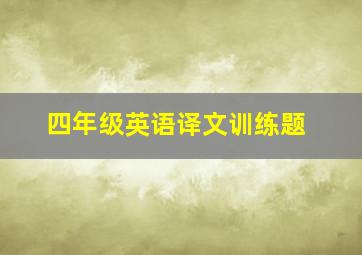 四年级英语译文训练题